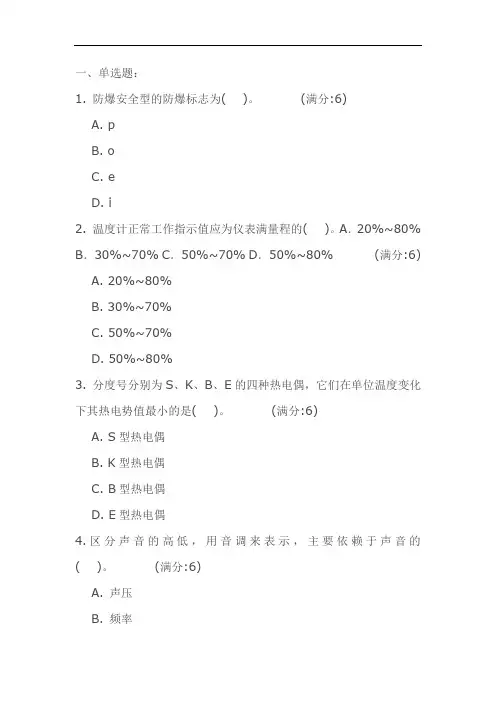 一、单选题：

1. 防爆安全型的防爆标志为( )。 (满分:6)

A. p

B. o

C. e

D. i

2. 温度计正常工作指示值应为仪表满量程的( )。A. 20%~80% B. 30%~70% C. 50%~70% D. 50%~80% (满分:6)

A. 20%~80%

B. 30%~70%

C. 50%~70%

D. 50%~80%

3. 分度号分别为 S、K、B、E 的四种热电偶，它们在单位温度变化下其热电势值最小的是( )。 (满分:6)

A. S 型热电偶

B. K 型热电偶

C. B 型热电偶

D. E 型热电偶

4. 区分声音的高低，用音调来表示，主要依赖于声音的( )。 (满分:6)

A. 声压

B. 频率